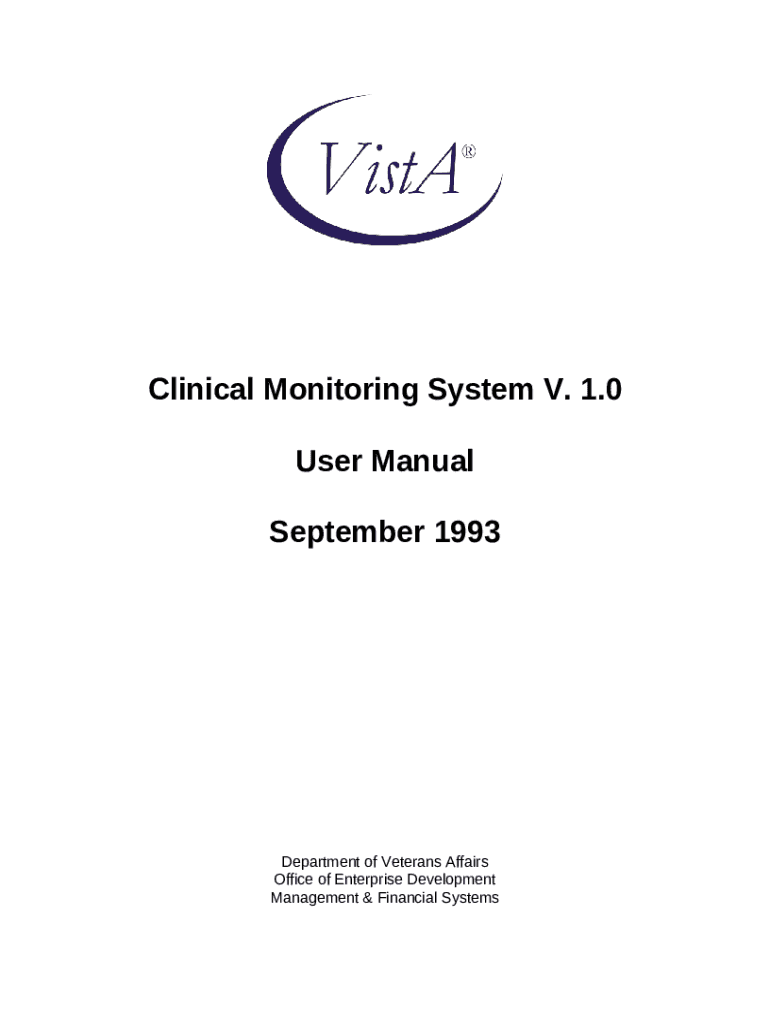 VistA®

Clinical Monitoring System V. 1.0

User Manual

September 1993

Department of Veterans Affairs
Office of Enterprise Development
Management & Financial Systems